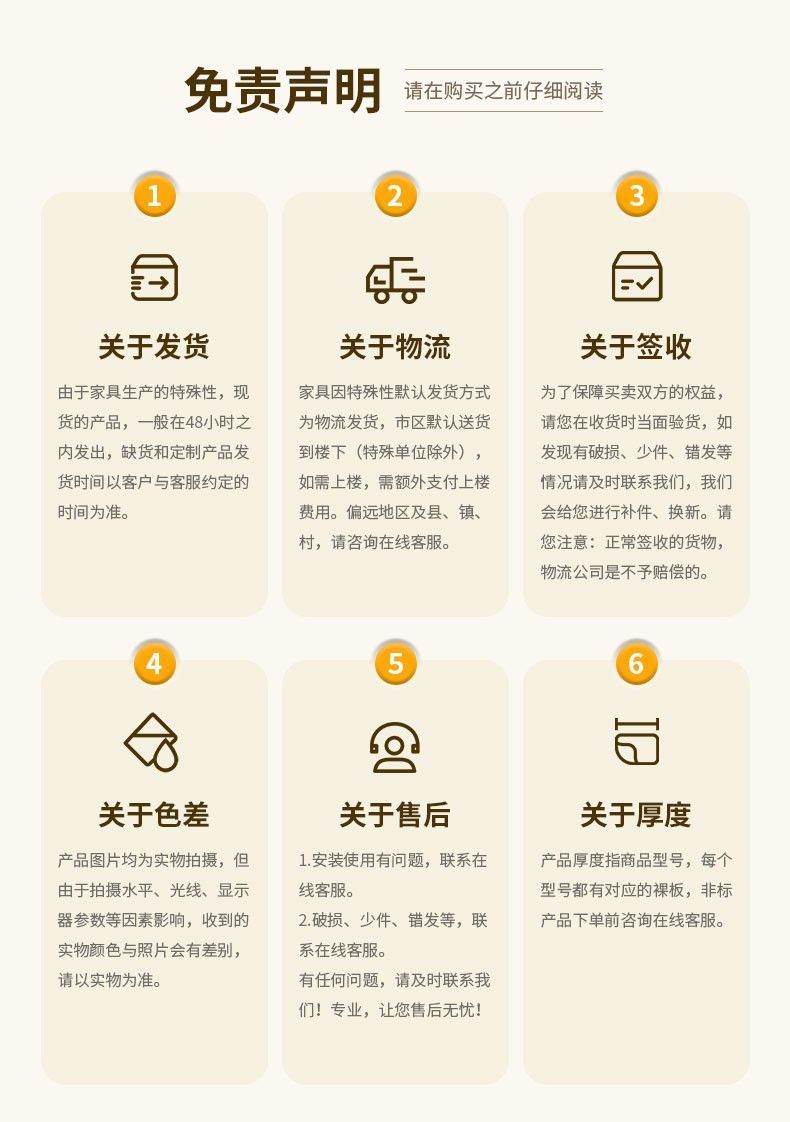 免责声明 请在购买之前仔细阅读

1

关于发货

由于家具生产的特殊性，现货的产品，一般在48小时之内发出，缺货和定制产品发货时间以客户与客服约定的时间为准。

2

关于物流

家具因特殊性默认发货方式为物流发货，市区默认送货到楼下（特殊单位除外），如需上楼，需额外支付上楼费用。偏远地区及县、镇、村，请咨询在线客服。

3

关于签收

为了保障买卖双方的权益，请您在收货时当面验货，如发现有破损、少件、错发等情况请及时联系我们，我们会给您进行补件、换新。请您注意：正常签收的货物，物流公司是不予赔偿的。

4

关于色差

产品图片均为实物拍摄，但由于拍摄水平、光线、显示器参数等因素影响，收到的实物颜色与照片会有差别，请以实物为准。

5

关于售后

1.安装使用有问题，联系在线客服。
2.破损、少件、错发等，联系在线客服。
有任何问题，请及时联系我们！专业，让您售后无忧！

6

关于厚度

产品厚度指商品型号，每个型号都有对应的裸板，非标产品下单前咨询在线客服。